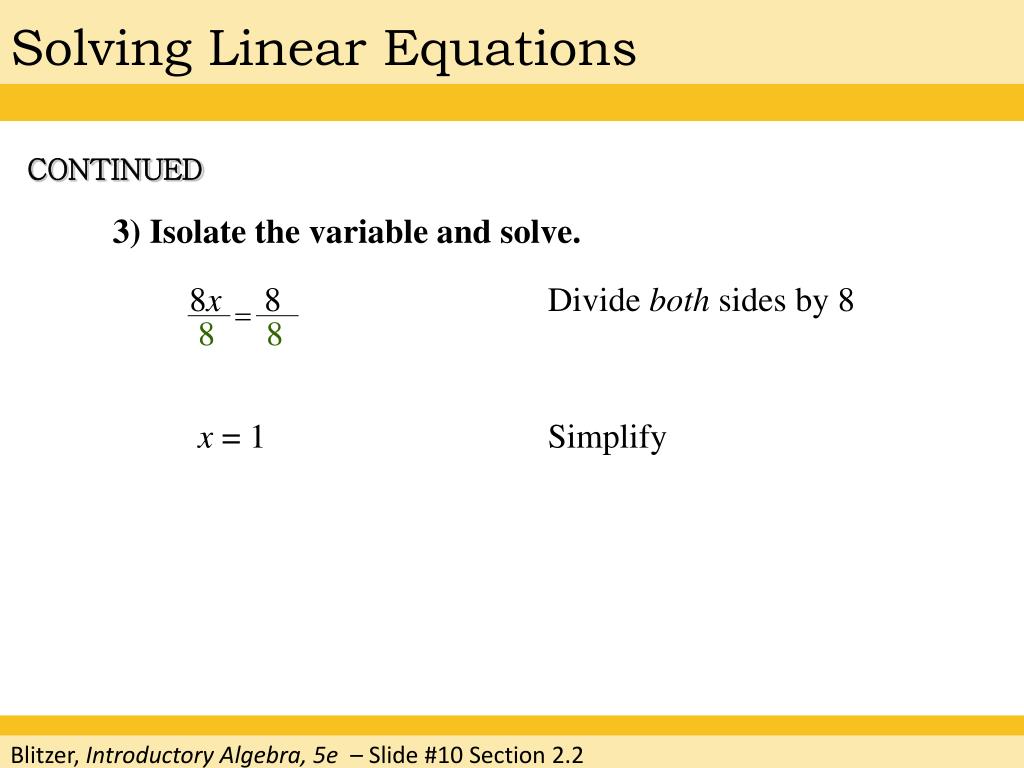 Solving Linear Equations

CONTINUED

3) Isolate the variable and solve.

$\frac{8x}{8} = \frac{8}{8}$ Divide both sides by 8

$x = 1$ Simplify

Blitzer, Introductory Algebra, 5e – Slide #10 Section 2.2